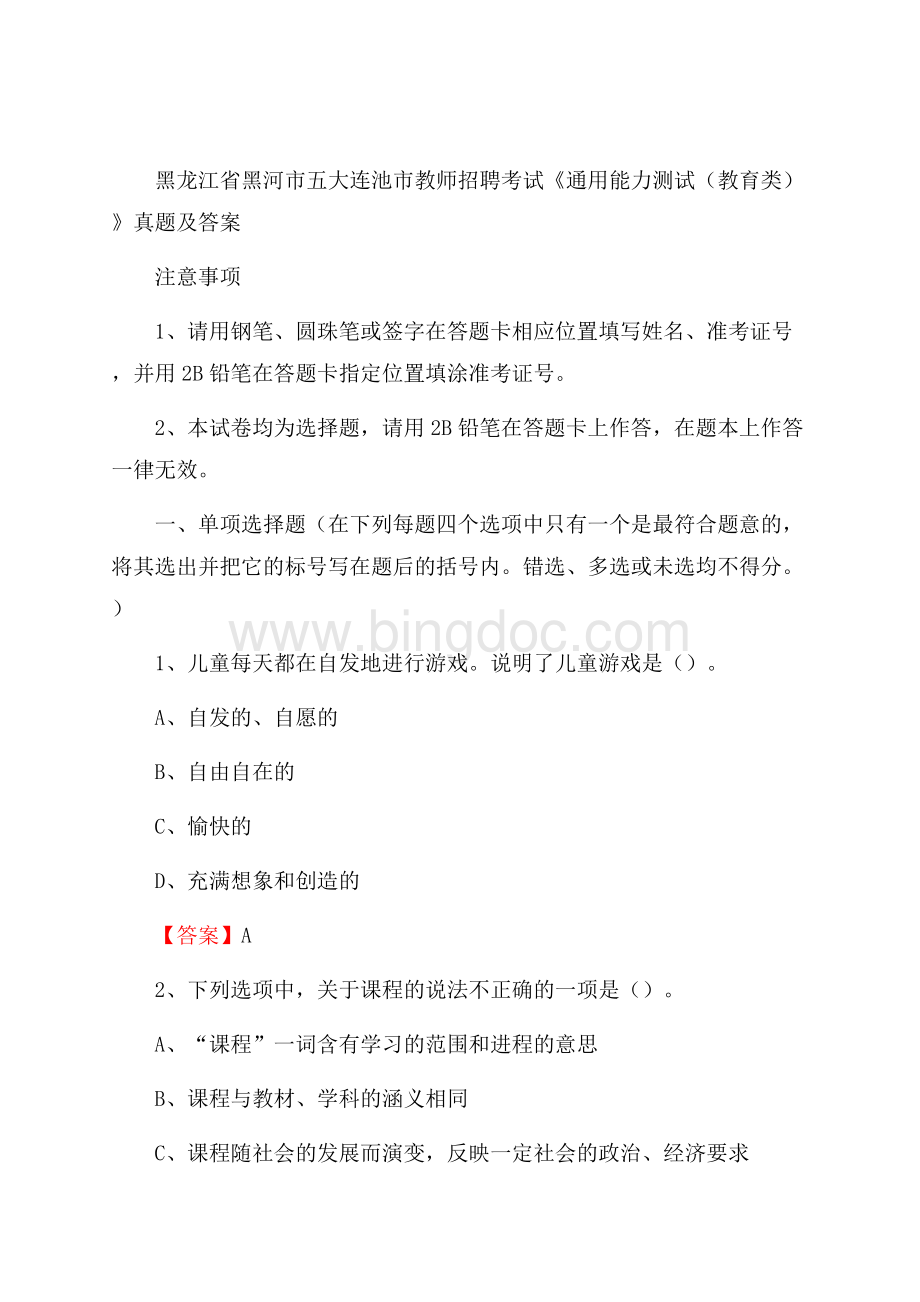 黑龙江省黑河市五大连池市教师招聘考试《通用能力测试（教育类）》真题及答案

注意事项

1、请用钢笔、圆珠笔或签字在答题卡相应位置填写姓名、准考证号，并用 2B 铅笔在答题卡指定位置填涂准考证号。

2、本试卷均为选择题，请用 2B 铅笔在答题卡上作答，在题本上作答一律无效。

一、单项选择题（在下列每题四个选项中只有一个是最符合题意的，将其选出并把它的标号写在题后的括号内。错选、多选或未选均不得分。）

www.bingdoc.com

1、儿童每天都在自发地进行游戏。说明了儿童游戏是（）。

A、自发的、自愿的

B、自由自在的

C、愉快的

D、充满想象和创造的

【答案】A

2、下列选项中，关于课程的说法不正确的一项是（）。

A、“课程”一词含有学习的范围和进程的意思

B、课程与教材、学科的涵义相同

C、课程随社会的发展而演变，反映一定社会的政治、经济要求